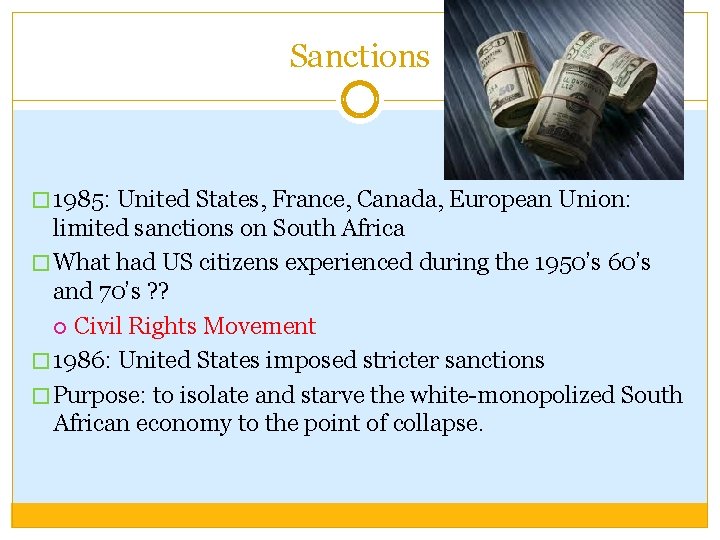 Sanctions

1985: United States, France, Canada, European Union: limited sanctions on South Africa

What had US citizens experienced during the 1950's 60's and 70's ??

Civil Rights Movement

1986: United States imposed stricter sanctions

Purpose: to isolate and starve the white-monopolized South African economy to the point of collapse.